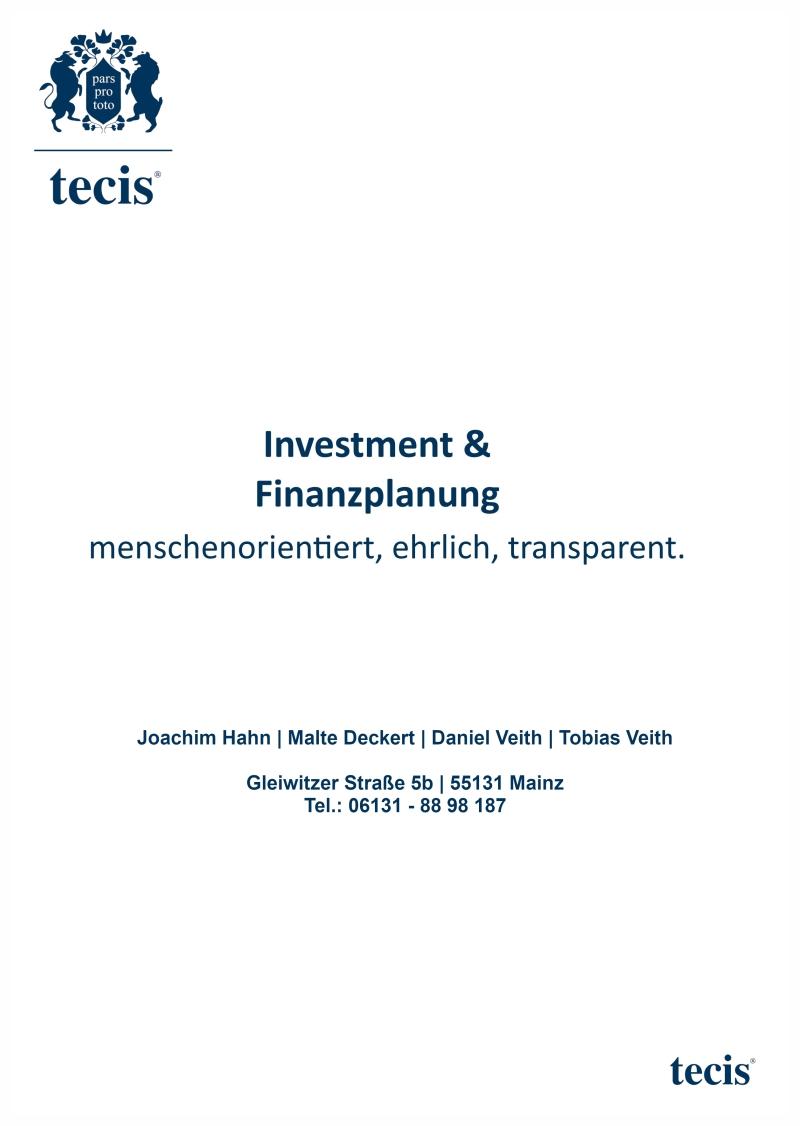 pars
pro
toto

tecis®

Investment &
Finanzplanung
menschenorientiert, ehrlich, transparent.

Joachim Hahn | Malte Deckert | Daniel Veith | Tobias Veith

Gleiwitzer Straße 5b | 55131 Mainz
Tel.: 06131 - 88 98 187

tecis®